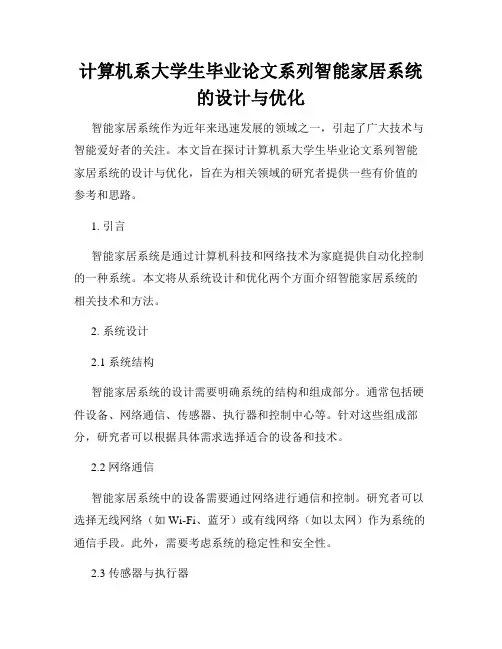 计算机系大学生毕业论文系列智能家居系统的设计与优化

智能家居系统作为近年来迅速发展的领域之一，引起了广大技术与智能爱好者的关注。本文旨在探讨计算机系大学生毕业论文系列智能家居系统的设计与优化，旨在为相关领域的研究者提供一些有价值的参考和思路。

1. 引言

智能家居系统是通过计算机科技和网络技术为家庭提供自动化控制的一种系统。本文将从系统设计和优化两个方面介绍智能家居系统的相关技术和方法。

2. 系统设计

2.1 系统结构

智能家居系统的设计需要明确系统的结构和组成部分。通常包括硬件设备、网络通信、传感器、执行器和控制中心等。针对这些组成部分，研究者可以根据具体需求选择适合的设备和技术。

2.2 网络通信

智能家居系统中的设备需要通过网络进行通信和控制。研究者可以选择无线网络（如 Wi-Fi、蓝牙）或有线网络（如以太网）作为系统的通信手段。此外，需要考虑系统的稳定性和安全性。

2.3 传感器与执行器